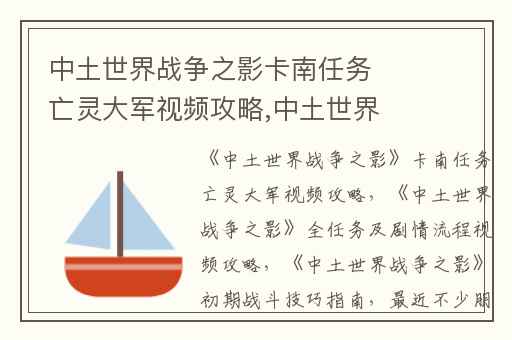 中土世界战争之影卡南任务亡灵大军视频攻略,中土世界

《中土世界战争之影》卡南任务亡灵大军视频攻略,《中土世界战争之影》全任务及剧情流程视频攻略,《中土世界战争之影》初期战斗技巧指南,最近不少朋